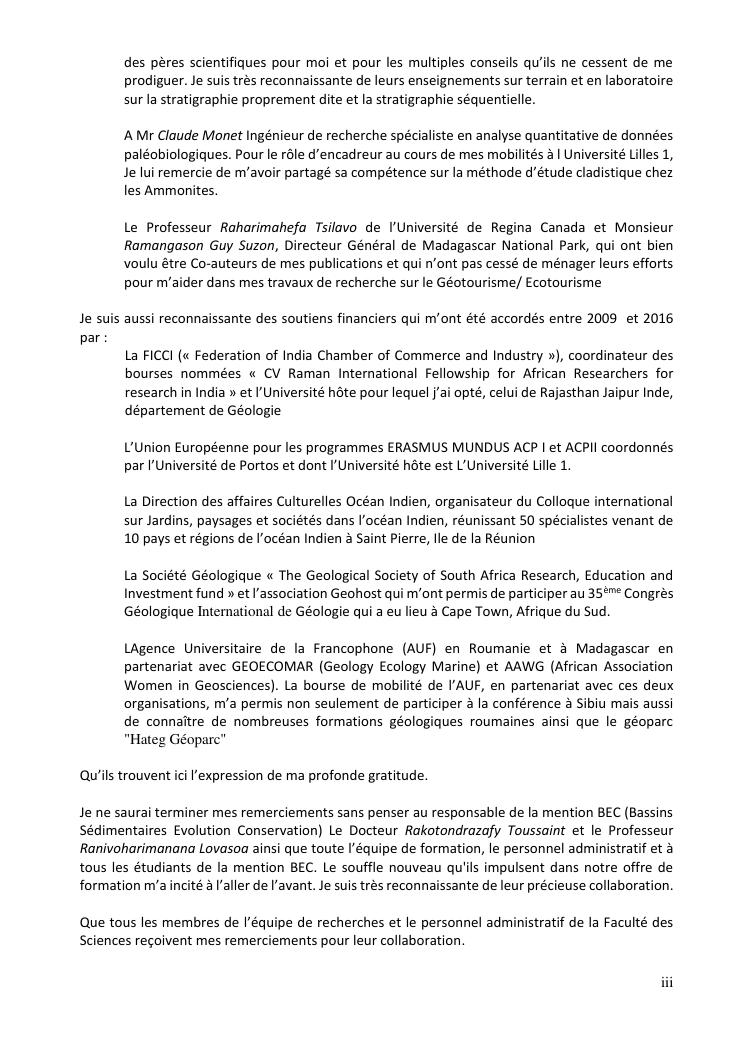 des pères scientifiques pour moi et pour les multiples conseils qu'ils ne cessent de me prodiguer. Je suis très reconnaissante de leurs enseignements sur terrain et en laboratoire sur la stratigraphie proprement dite et la stratigraphie séquentielle.

A Mr Claude Monet Ingénieur de recherche spécialiste en analyse quantitative de données paléobiologiques. Pour le rôle d'encadreur au cours de mes mobilités à l Université Lilles 1, Je lui remercie de m'avoir partagé sa compétence sur la méthode d'étude cladistique chez les Ammonites.

Le Professeur Raharimahefa Tsilavo de l'Université de Regina Canada et Monsieur Ramangason Guy Suzon, Directeur Général de Madagascar National Park, qui ont bien voulu être Co-auteurs de mes publications et qui n'ont pas cessé de ménager leurs efforts pour m'aider dans mes travaux de recherche sur le Géotourisme/ Ecotourisme

Je suis aussi reconnaissante des soutiens financiers qui m'ont été accordés entre 2009 et 2016 par :

La FICCI (« Federation of India Chamber of Commerce and Industry »), coordinateur des bourses nommées « CV Raman International Fellowship for African Researchers for research in India » et l'Université hôte pour lequel j'ai opté, celui de Rajasthan Jaipur Inde, département de Géologie

L'Union Européenne pour les programmes ERASMUS MUNDUS ACP I et ACPII coordonnés par l'Université de Portos et dont l'Université hôte est L'Université Lille 1.

La Direction des affaires Culturelles Océan Indien, organisateur du Colloque international sur Jardins, paysages et sociétés dans l'océan Indien, réunissant 50 spécialistes venant de 10 pays et régions de l'océan Indien à Saint Pierre, Ile de la Réunion

La Société Géologique « The Geological Society of South Africa Research, Education and Investment fund » et l'association Geohost qui m'ont permis de participer au 35$^{ème}$ Congrès Géologique International de Géologie qui a eu lieu à Cape Town, Afrique du Sud.

LAgence Universitaire de la Francophone (AUF) en Roumanie et à Madagascar en partenariat avec GEOECOMAR (Geology Ecology Marine) et AAWG (African Association Women in Geosciences). La bourse de mobilité de l'AUF, en partenariat avec ces deux organisations, m'a permis non seulement de participer à la conférence à Sibiu mais aussi de connaître de nombreuses formations géologiques roumaines ainsi que le géoparc "Hateg Géoparc"

Qu'ils trouvent ici l'expression de ma profonde gratitude.

Je ne saurai terminer mes remerciements sans penser au responsable de la mention BEC (Bassins Sédimentaires Evolution Conservation) Le Docteur Rakotondrazafy Toussaint et le Professeur Ranivoharimanana Lovasoa ainsi que toute l'équipe de formation, le personnel administratif et à tous les étudiants de la mention BEC. Le souffle nouveau qu'ils impulsent dans notre offre de formation m'a incité à l'aller de l'avant. Je suis très reconnaissante de leur précieuse collaboration.

Que tous les membres de l'équipe de recherches et le personnel administratif de la Faculté des Sciences reçoivent mes remerciements pour leur collaboration.

iii